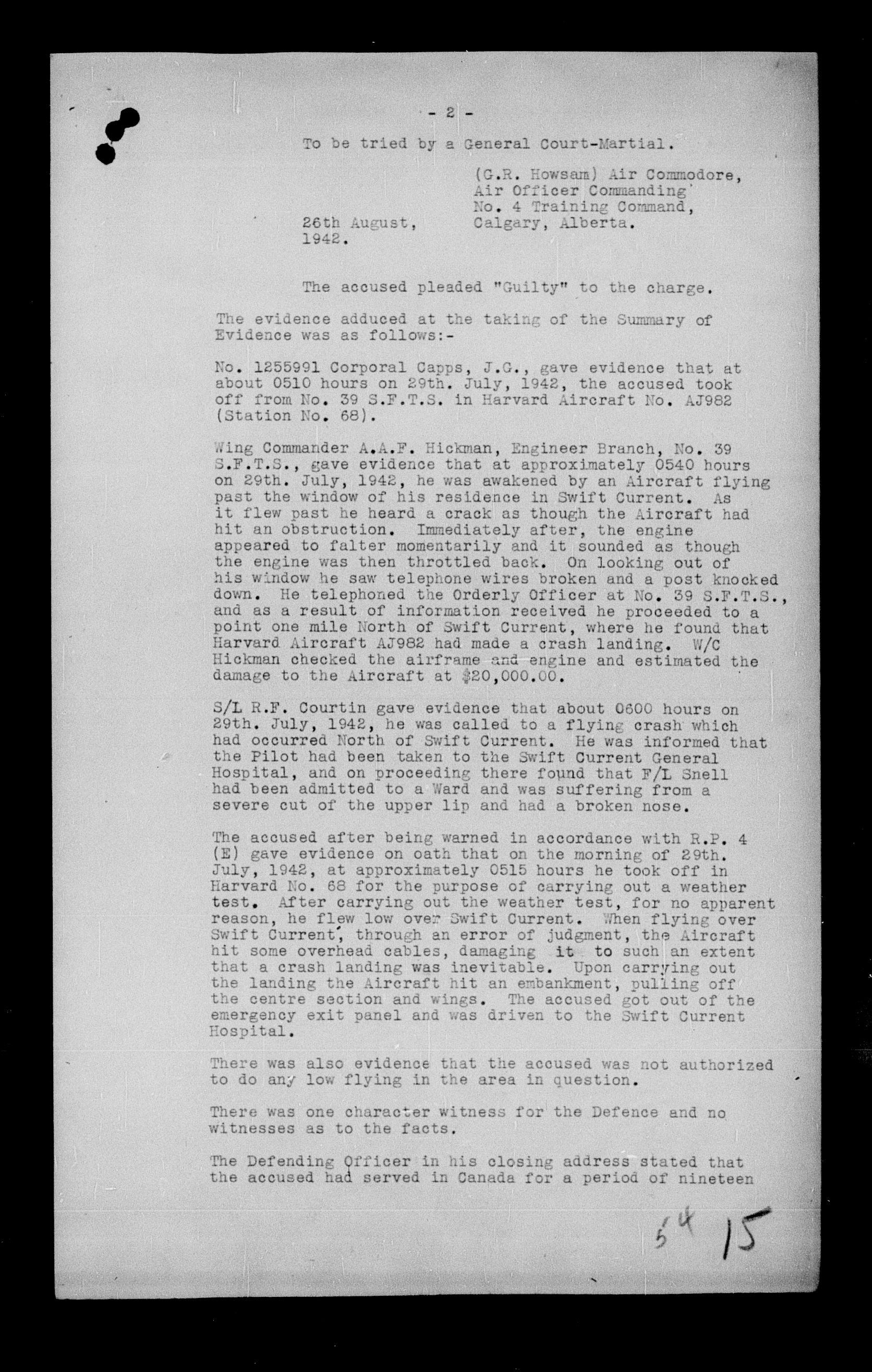 - 2 -

To be tried by a General Court-Martial.

(G.R. Howsam) Air Commodore, Air Officer Commanding No. 4 Training Command, Calgary, Alberta.

26th August, 1942.

The accused pleaded "Guilty" to the charge.

The evidence adduced at the taking of the Summary of Evidence was as follows:-

No. 1255991 Corporal Capps, J.G., gave evidence that at about 0510 hours on 29th. July, 1942, the accused took off from No. 39 S.F.T.S. in Harvard Aircraft No. AJ982 (Station No. 68).

Wing Commander A.A.F. Hickman, Engineer Branch, No. 39 S.F.T.S., gave evidence that at approximately 0540 hours on 29th. July, 1942, he was awakened by an Aircraft flying past the window of his residence in Swift Current. As it flew past he heard a crack as though the Aircraft had hit an obstruction. Immediately after, the engine appeared to falter momentarily and it sounded as though the engine was then throttled back. On looking out of his window he saw telephone wires broken and a post knocked down. He telephoned the Orderly Officer at No. 39 S.F.T.S., and as a result of information received he proceeded to a point one mile North of Swift Current, where he found that Harvard Aircraft AJ982 had made a crash landing. W/C Hickman checked the airframe and engine and estimated the damage to the Aircraft at $20,000.00.

S/L R.F. Courtin gave evidence that about 0600 hours on 29th. July, 1942, he was called to a flying crash which had occurred North of Swift Current. He was informed that the Pilot had been taken to the Swift Current General Hospital, and on proceeding there found that F/L Snell had been admitted to a Ward and was suffering from a severe cut of the upper lip and had a broken nose.

The accused after being warned in accordance with R.P. 4 (E) gave evidence on oath that on the morning of 29th. July, 1942, at approximately 0515 hours he took off in Harvard No. 68 for the purpose of carrying out a weather test. After carrying out the weather test, for no apparent reason, he flew low over Swift Current. When flying over Swift Current, through an error of judgment, the Aircraft hit some overhead cables, damaging it to such an extent that a crash landing was inevitable. Upon carrying out the landing the Aircraft hit an embankment, pulling off the centre section and wings. The accused got out of the emergency exit panel and was driven to the Swift Current Hospital.

There was also evidence that the accused was not authorized to do any low flying in the area in question.

There was one character witness for the Defence and no witnesses as to the facts.

The Defending Officer in his closing address stated that the accused had served in Canada for a period of nineteen

54 15